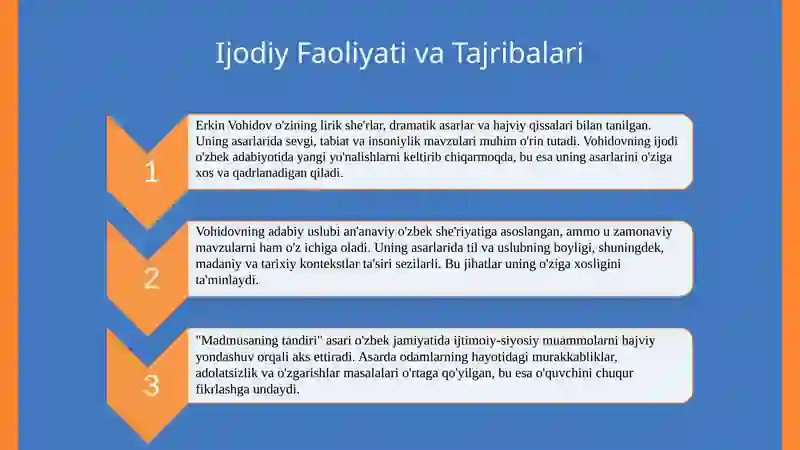 Ijodiy Faoliyati va Tajribalari

1

Erkin Vohidov o'zining lirik she'rlar, dramatik asarlar va hajviy qissalari bilan tanilgan. Uning asarlarida sevgi, tabiat va insoniylik mavzulari muhim o'rin tutadi. Vohidovning ijodi o'zbek adabiyotida yangi yo'nalishlarni keltirib chiqarmoqda, bu esa uning asarlarini o'ziga xos va qadrlanadigan qiladi.

2

Vohidovning adabiy uslubi an'anaviy o'zbek she'riyatiga asoslangan, ammo u zamonaviy mavzularni ham o'z ichiga oladi. Uning asarlarida til va uslubning boyligi, shuningdek, madaniy va tarixiy kontekstlar ta'siri sezilarli. Bu jihatlar uning o'ziga xosligini ta'minlaydi.

3

"Madmusaning tandiri" asari o'zbek jamiyatida ijtimoiy-siyosiy muammolarni hajviy yondashuv orqali aks ettiradi. Asarda odamlarning hayotidagi murakkabliklar, adolatsizlik va o'zgarishlar masalalari o'rtaga qo'yilgan, bu esa o'quvchini chuqur fikrlashga undaydi.